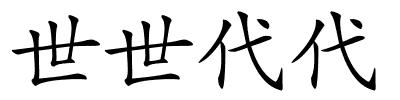 世世代代